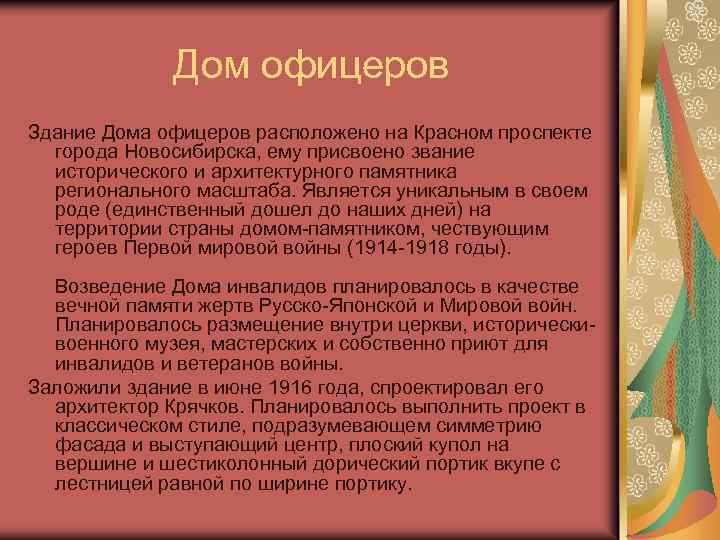 Дом офицеров

Здание Дома офицеров расположено на Красном проспекте города Новосибирска, ему присвоено звание исторического и архитектурного памятника регионального масштаба. Является уникальным в своем роде (единственный дошел до наших дней) на территории страны домом-памятником, чествующим героев Первой мировой войны (1914-1918 годы).

Возведение Дома инвалидов планировалось в качестве вечной памяти жертв Русско-Японской и Мировой войн. Планировалось размещение внутри церкви, исторически-военного музея, мастерских и собственно приют для инвалидов и ветеранов войны.

Заложили здание в июне 1916 года, спроектировал его архитектор Крячков. Планировалось выполнить проект в классическом стиле, подразумевающем симметрию фасада и выступающий центр, плоский купол на вершине и шестиколонный дорический портик вкупе с лестницей равной по ширине портику.